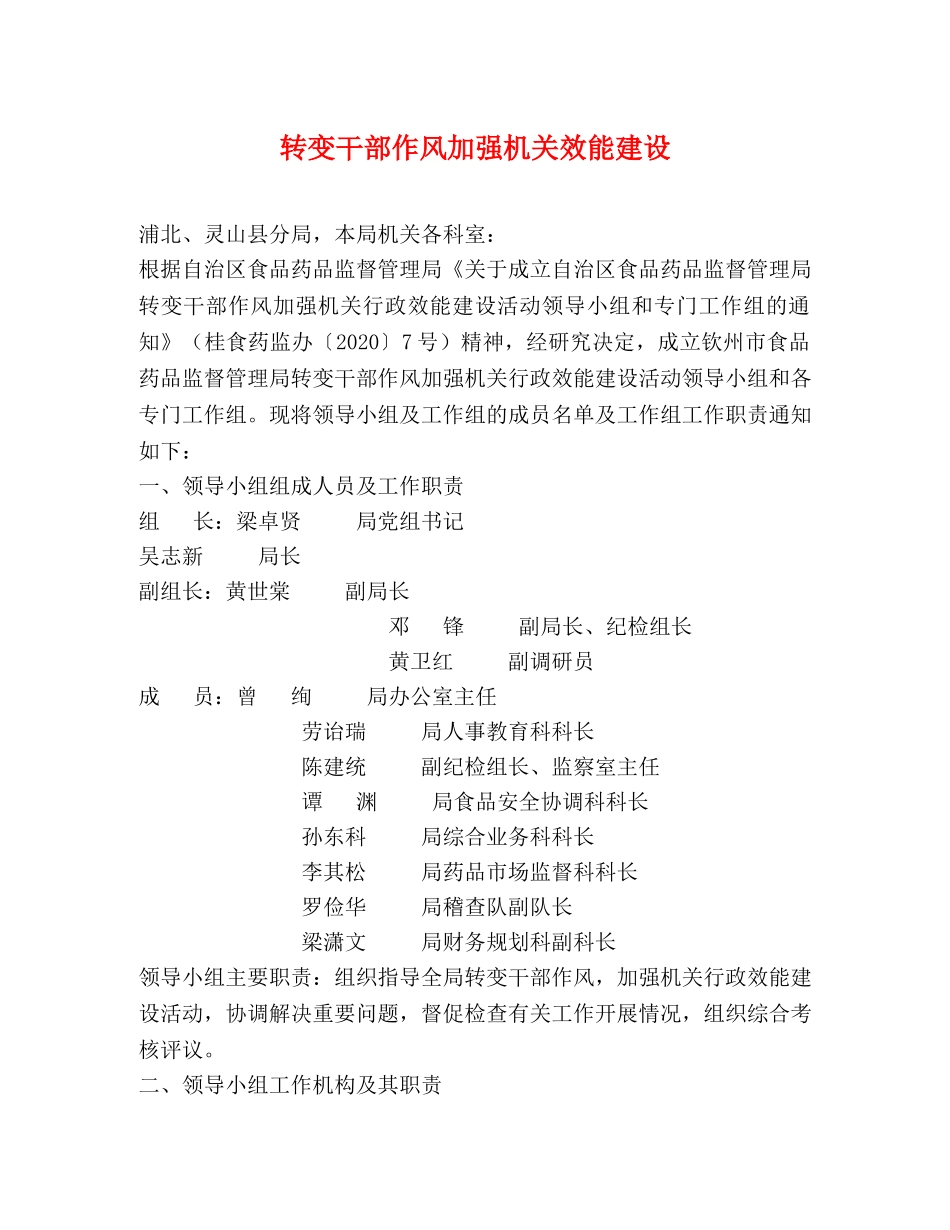 转变干部作风加强机关效能建设

浦北、灵山县分局，本局机关各科室：

根据自治区食品药品监督管理局《关于成立自治区食品药品监督管理局转变干部作风加强机关行政效能建设活动领导小组和专门工作组的通知》（桂食药监办〔2020〕7号）精神，经研究决定，成立钦州市食品药品监督管理局转变干部作风加强机关行政效能建设活动领导小组和各专门工作组。现将领导小组及工作组的成员名单及工作组工作职责通知如下：

一、领导小组组成人员及工作职责

组　长：梁卓贤　局党组书记

吴志新　局长

副组长：黄世棠　副局长

邓　锋　副局长、纪检组长

黄卫红　副调研员

成　员：曾　绚　局办公室主任

劳诒瑞　局人事教育科科长

陈建统　副纪检组长、监察室主任

谭　渊　局食品安全协调科科长

孙东科　局综合业务科科长

李其松　局药品市场监督科科长

罗俭华　局稽查队副队长

梁潇文　局财务规划科副科长

领导小组主要职责：组织指导全局转变干部作风，加强机关行政效能建设活动，协调解决重要问题，督促检查有关工作开展情况，组织综合考核评议。

二、领导小组工作机构及其职责